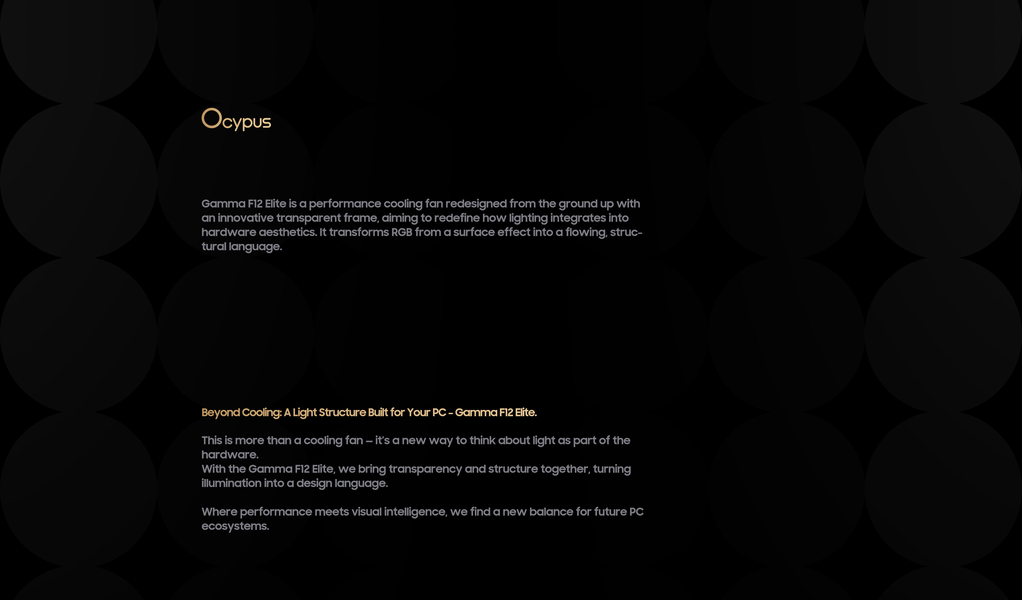 Ocypus

Gamma F12 Elite is a performance cooling fan redesigned from the ground up with an innovative transparent frame, aiming to redefine how lighting integrates into hardware aesthetics. It transforms RGB from a surface effect into a flowing, structural language.

Beyond Cooling: A Light Structure Built for Your PC - Gamma F12 Elite.

This is more than a cooling fan — it's a new way to think about light as part of the hardware.
With the Gamma F12 Elite, we bring transparency and structure together, turning illumination into a design language.

Where performance meets visual intelligence, we find a new balance for future PC ecosystems.